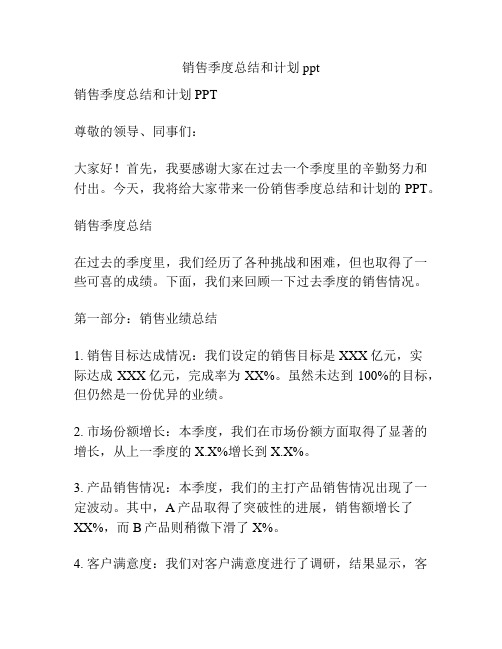 销售季度总结和计划 ppt

销售季度总结和计划 PPT

尊敬的领导、同事们：

大家好！首先，我要感谢大家在过去一个季度里的辛勤努力和付出。今天，我将给大家带来一份销售季度总结和计划的 PPT。

销售季度总结

在过去的季度里，我们经历了各种挑战和困难，但也取得了一些可喜的成绩。下面，我们来回顾一下过去季度的销售情况。

第一部分：销售业绩总结

1. 销售目标达成情况：我们设定的销售目标是 XXX 亿元，实际达成 XXX 亿元，完成率为 XX%。虽然未达到 100%的目标，但仍然是一份优异的业绩。

2. 市场份额增长：本季度，我们在市场份额方面取得了显著的增长，从上一季度的 X.X%增长到 X.X%。

3. 产品销售情况：本季度，我们的主打产品销售情况出现了一定波动。其中，A 产品取得了突破性的进展，销售额增长了 XX%，而 B 产品则稍微下滑了 X%。

4. 客户满意度：我们对客户满意度进行了调研，结果显示，客